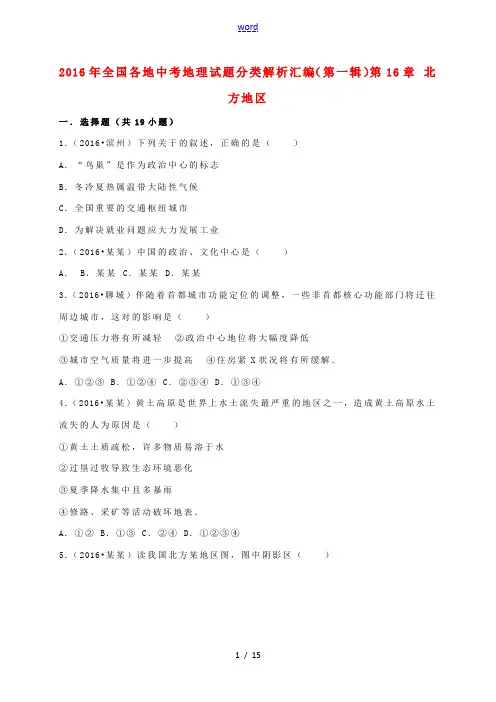 word

2016年全国各地中考地理试题分类解析汇编(第一辑)第16章 北方地区

一．选择题（共19小题）

1．（2016•滨州）下列关于的叙述，正确的是（　　）

A．“鸟巢”是作为政治中心的标志

B．冬冷夏热属温带大陆性气候

C．全国重要的交通枢纽城市

D．为解决就业问题应大力发展工业

2．（2016•某某）中国的政治、文化中心是（　　）

A．　B．某某　C．某某　D．某某

3．（2016•聊城）伴随着首都城市功能定位的调整，一些非首都核心功能部门将迁往周边城市，这对的影响是（　　）

①交通压力将有所减轻　②政治中心地位将大幅度降低

③城市空气质量将进一步提高　④住房紧X状况将有所缓解．

A．①②③　B．①②④　C．②③④　D．①③④

4．（2016•某某）黄土高原是世界上水土流失最严重的地区之一，造成黄土高原水土流失的人为原因是（　　）

①黄土土质疏松，许多物质易溶于水

②过垦过牧导致生态环境恶化

③夏季降水集中且多暴雨

④修路、采矿等活动破坏地表．

A．①②　B．①③　C．②④　D．①②③④

5．（2016•某某）读我国北方某地区图，图中阴影区（　　）

1 / 15